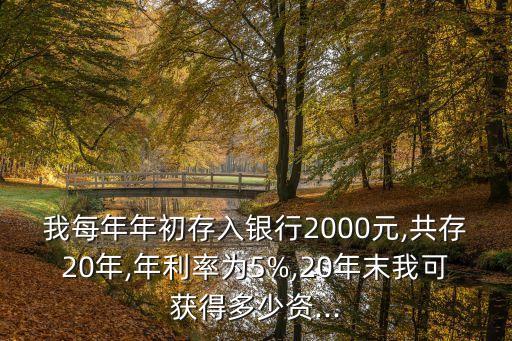 我每年年初存入银行2000元,共存20年,年利率为5%,20年末我可获得多少资...